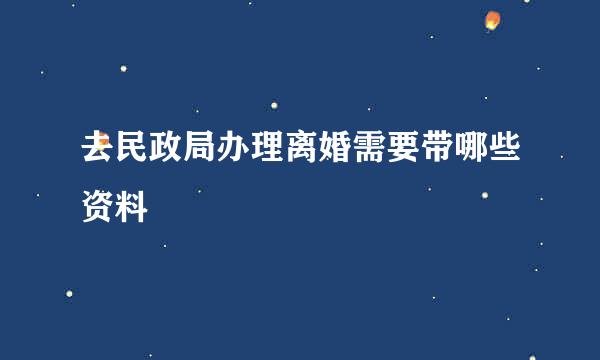 去民政局办理离婚需要带哪些资料